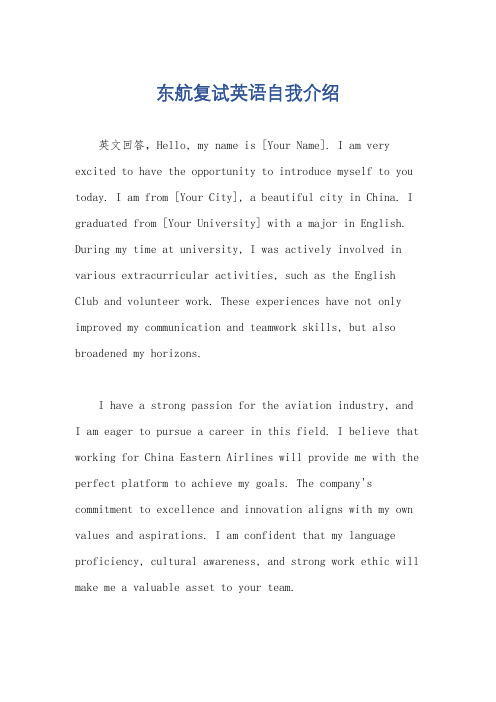 东航复试英语自我介绍

英文回答，Hello, my name is [Your Name]. I am very excited to have the opportunity to introduce myself to you today. I am from [Your City], a beautiful city in China. I graduated from [Your University] with a major in English. During my time at university, I was actively involved in various extracurricular activities, such as the English Club and volunteer work. These experiences have not only improved my communication and teamwork skills, but also broadened my horizons.

I have a strong passion for the aviation industry, and I am eager to pursue a career in this field. I believe that working for China Eastern Airlines will provide me with the perfect platform to achieve my goals. The company's commitment to excellence and innovation aligns with my own values and aspirations. I am confident that my language proficiency, cultural awareness, and strong work ethic will make me a valuable asset to your team.